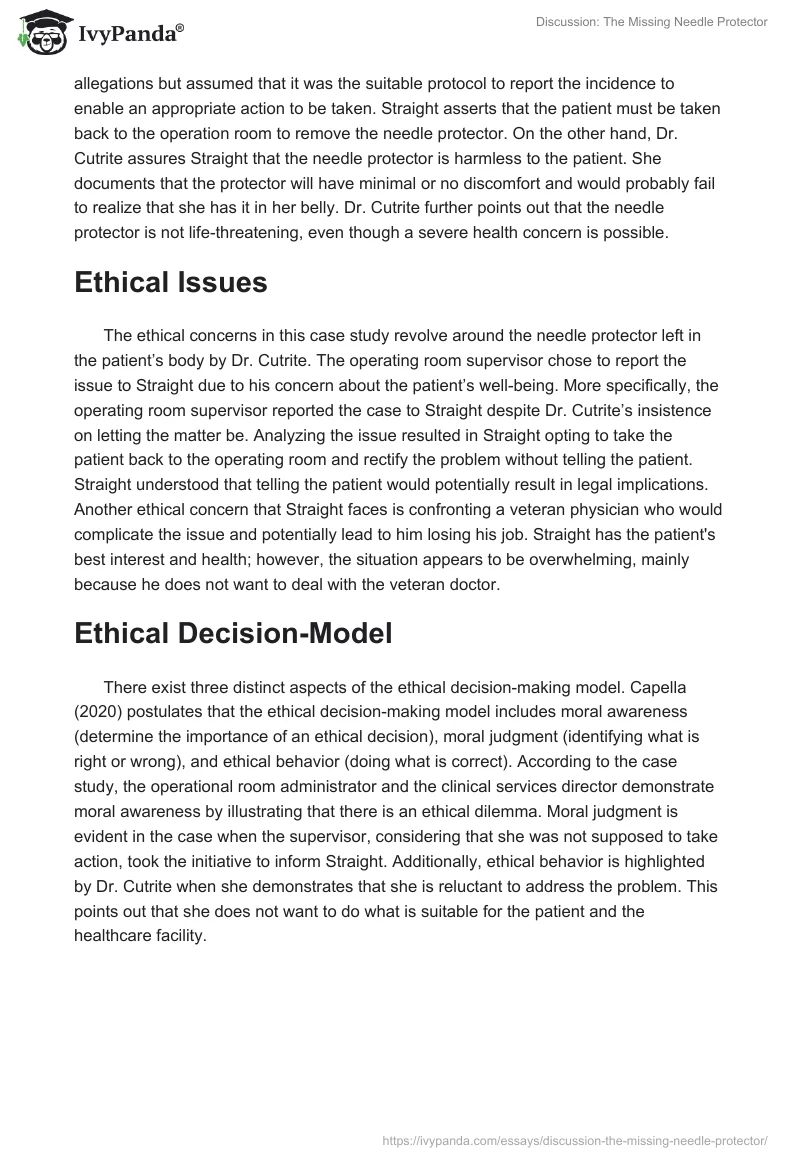 IvyPanda®

Discussion: The Missing Needle Protector

allegations but assumed that it was the suitable protocol to report the incidence to enable an appropriate action to be taken. Straight asserts that the patient must be taken back to the operation room to remove the needle protector. On the other hand, Dr. Cutrite assures Straight that the needle protector is harmless to the patient. She documents that the protector will have minimal or no discomfort and would probably fail to realize that she has it in her belly. Dr. Cutrite further points out that the needle protector is not life-threatening, even though a severe health concern is possible.

Ethical Issues

The ethical concerns in this case study revolve around the needle protector left in the patient's body by Dr. Cutrite. The operating room supervisor chose to report the issue to Straight due to his concern about the patient's well-being. More specifically, the operating room supervisor reported the case to Straight despite Dr. Cutrite's insistence on letting the matter be. Analyzing the issue resulted in Straight opting to take the patient back to the operating room and rectify the problem without telling the patient. Straight understood that telling the patient would potentially result in legal implications. Another ethical concern that Straight faces is confronting a veteran physician who would complicate the issue and potentially lead to him losing his job. Straight has the patient's best interest and health; however, the situation appears to be overwhelming, mainly because he does not want to deal with the veteran doctor.

Ethical Decision-Model

There exist three distinct aspects of the ethical decision-making model. Capella (2020) postulates that the ethical decision-making model includes moral awareness (determine the importance of an ethical decision), moral judgment (identifying what is right or wrong), and ethical behavior (doing what is correct). According to the case study, the operational room administrator and the clinical services director demonstrate moral awareness by illustrating that there is an ethical dilemma. Moral judgment is evident in the case when the supervisor, considering that she was not supposed to take action, took the initiative to inform Straight. Additionally, ethical behavior is highlighted by Dr. Cutrite when she demonstrates that she is reluctant to address the problem. This points out that she does not want to do what is suitable for the patient and the healthcare facility.

https://ivypanda.com/essays/discussion-the-missing-needle-protector/